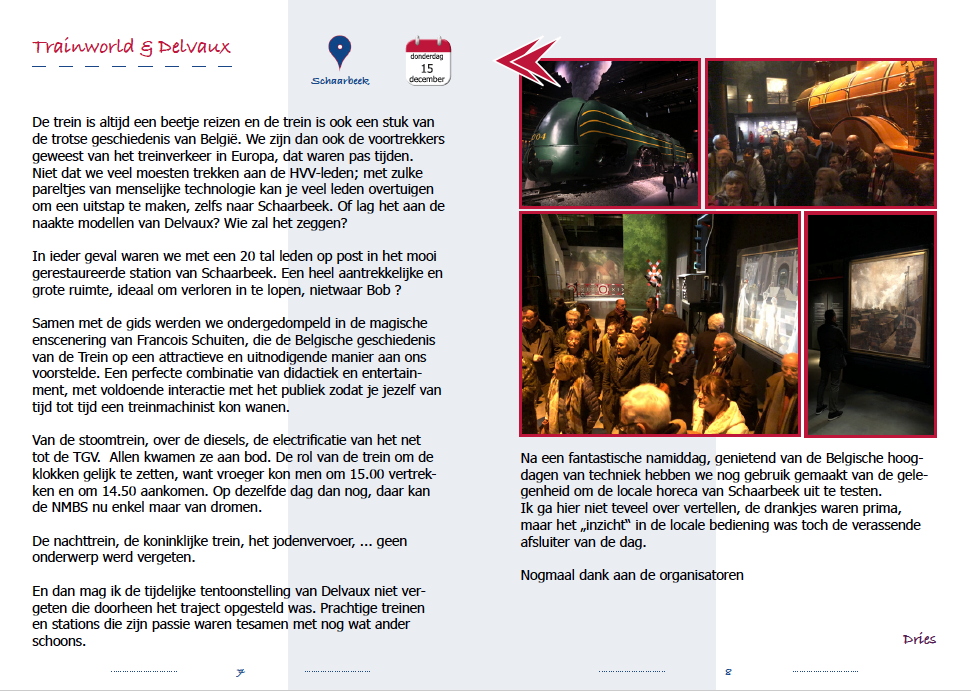 Trainworld & Delvaux

Schaarbeek

donderdag
15
december

De trein is altijd een beetje reizen en de trein is ook een stuk van de trotse geschiedenis van België. We zijn dan ook de voortrekkers geweest van het treinverkeer in Europa, dat waren pas tijden. Niet dat we veel moesten trekken aan de HVV-leden; met zulke pareltjes van menselijke technologie kan je veel leden overtuigen om een uitstap te maken, zelfs naar Schaarbeek. Of lag het aan de naakte modellen van Delvaux? Wie zal het zeggen?

In ieder geval waren we met een 20 tal leden op post in het mooi gerestaureerde station van Schaarbeek. Een heel aantrekkelijke en grote ruimte, ideaal om verloren in te lopen, nietwaar Bob ?

Samen met de gids werden we ondergedompeld in de magische enscenering van Francois Schuiten, die de Belgische geschiedenis van de Trein op een attractieve en uitnodigende manier aan ons voorstelde. Een perfecte combinatie van didactiek en entertainment, met voldoende interactie met het publiek zodat je jezelf van tijd tot tijd een treinmachinist kon wanen.

Van de stoomtrein, over de diesels, de electrificatie van het net tot de TGV. Allen kwamen ze aan bod. De rol van de trein om de klokken gelijk te zetten, want vroeger kon men om 15.00 vertrekken en om 14.50 aankomen. Op dezelfde dag dan nog, daar kan de NMBS nu enkel maar van dromen.

De nachttrein, de koninklijke trein, het jodenvervoer, ... geen onderwerp werd vergeten.

En dan mag ik de tijdelijke tentoonstelling van Delvaux niet vergeten die doorheen het traject opgesteld was. Prachtige treinen en stations die zijn passie waren tesamen met nog wat ander schoons.

7

Na een fantastische namiddag, genietend van de Belgische hoogdagen van techniek hebben we nog gebruik gemaakt van de gelegenheid om de locale horeca van Schaarbeek uit te testen.
Ik ga hier niet teveel over vertellen, de drankjes waren prima, maar het „inzicht" in de locale bediening was toch de verassende afsluiter van de dag.

Nogmaal dank aan de organisatoren

Dries

8